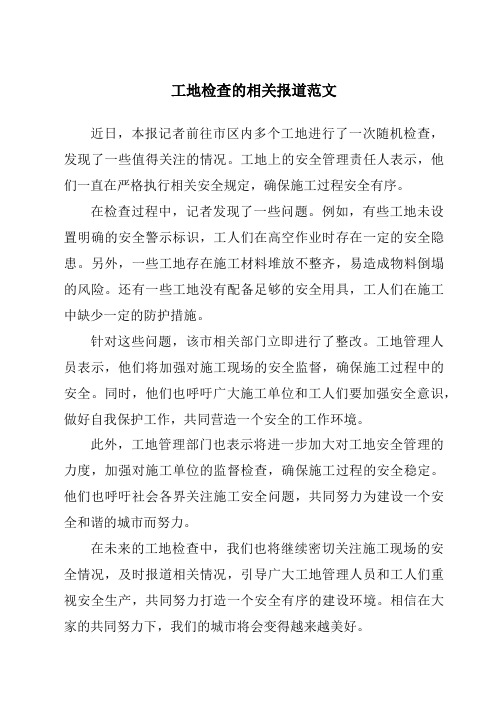 工地检查的相关报道范文

近日，本报记者前往市区内多个工地进行了一次随机检查，发现了一些值得关注的情况。工地上的安全管理责任人表示，他们一直在严格执行相关安全规定，确保施工过程安全有序。

在检查过程中，记者发现了一些问题。例如，有些工地未设置明确的安全警示标识，工人们在高空作业时存在一定的安全隐患。另外，一些工地存在施工材料堆放不整齐，易造成物料倒塌的风险。还有一些工地没有配备足够的安全用具，工人们在施工中缺少一定的防护措施。

针对这些问题，该市相关部门立即进行了整改。工地管理人员表示，他们将加强对施工现场的安全监督，确保施工过程中的安全。同时，他们也呼吁广大施工单位和工人们要加强安全意识，做好自我保护工作，共同营造一个安全的工作环境。

此外，工地管理部门也表示将进一步加大对工地安全管理的力度，加强对施工单位的监督检查，确保施工过程的安全稳定。他们也呼吁社会各界关注施工安全问题，共同努力为建设一个安全和谐的城市而努力。

在未来的工地检查中，我们也将继续密切关注施工现场的安全情况，及时报道相关情况，引导广大工地管理人员和工人们重视安全生产，共同努力打造一个安全有序的建设环境。相信在大家的共同努力下，我们的城市将会变得越来越美好。